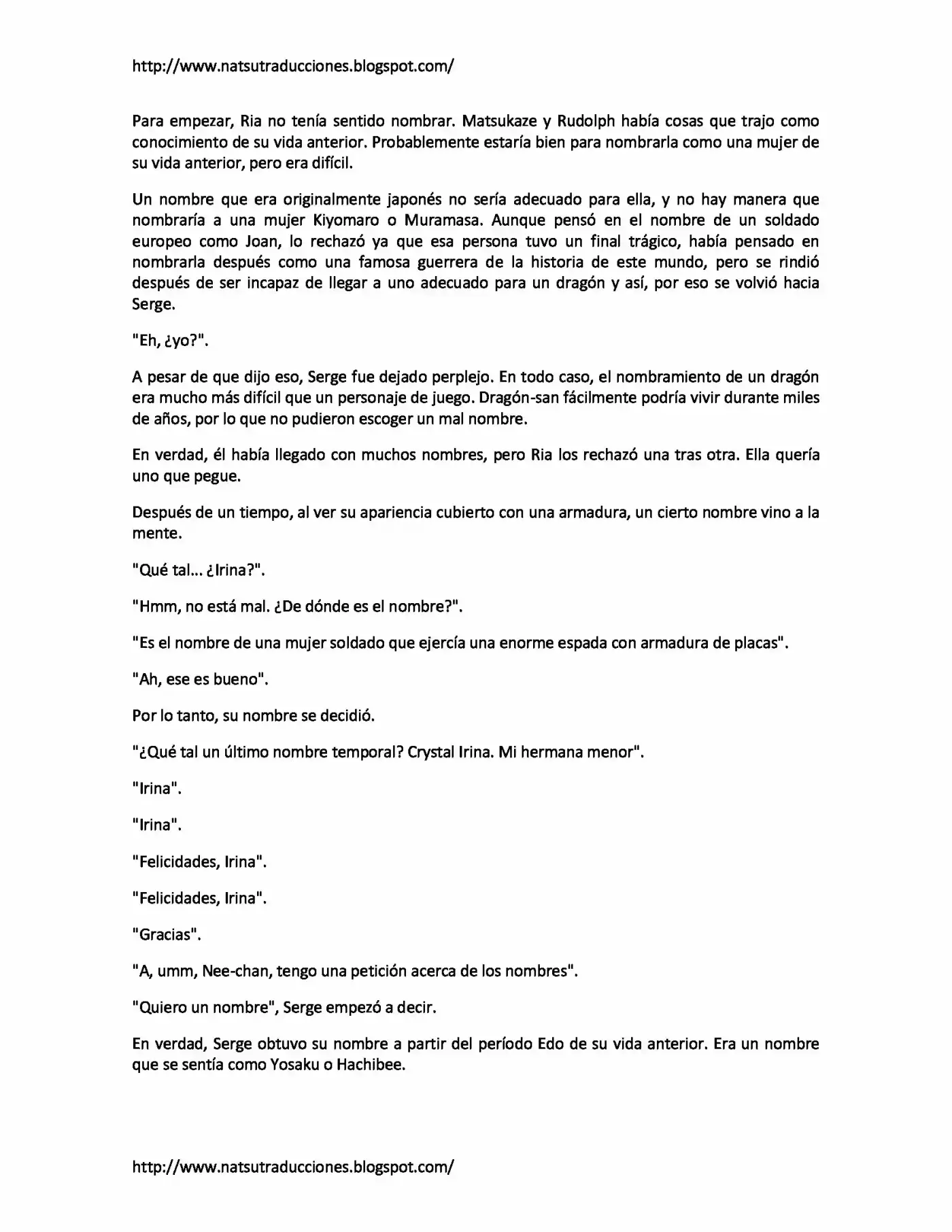 http://www.natsutraducciones.blogspot.com/

Para empezar, Ria no tenía sentido nombrar. Matsukaze y Rudolph había cosas que trajo como conocimiento de su vida anterior. Probablemente estaría bien para nombrarla como una mujer de su vida anterior, pero era difícil.

Un nombre que era originalmente japonés no sería adecuado para ella, y no hay manera que nombraría a una mujer Kiyomaro o Muramasa. Aunque pensó en el nombre de un soldado europeo como Joan, lo rechazó ya que esa persona tuvo un final trágico, había pensado en nombrarla después como una famosa guerrera de la historia de este mundo, pero se rindió después de ser incapaz de llegar a uno adecuado para un dragón y así, por eso se volvió hacia Serge.

"Eh, ¿yo?".

A pesar de que dijo eso, Serge fue dejado perplejo. En todo caso, el nombramiento de un dragón era mucho más difícil que un personaje de juego. Dragón-san fácilmente podría vivir durante miles de años, por lo que no pudieron escoger un mal nombre.

En verdad, él había llegado con muchos nombres, pero Ria los rechazó una tras otra. Ella quería uno que pegue.

Después de un tiempo, al ver su apariencia cubierto con una armadura, un cierto nombre vino a la mente.

"Qué tal... ¿Irina?".

"Hmm, no está mal. ¿De dónde es el nombre?".

"Es el nombre de una mujer soldado que ejercía una enorme espada con armadura de placas".

"Ah, ese es bueno".

Por lo tanto, su nombre se decidió.

"¿Qué tal un último nombre temporal? Crystal Irina. Mi hermana menor".

"Irina".

"Irina".

"Felicidades, Irina".

"Felicidades, Irina".

"Gracias".

"A, umm, Nee-chan, tengo una petición acerca de los nombres".

"Quiero un nombre", Serge empezó a decir.

En verdad, Serge obtuvo su nombre a partir del período Edo de su vida anterior. Era un nombre que se sentía como Yosaku o Hachibee.

http://www.natsutraducciones.blogspot.com/